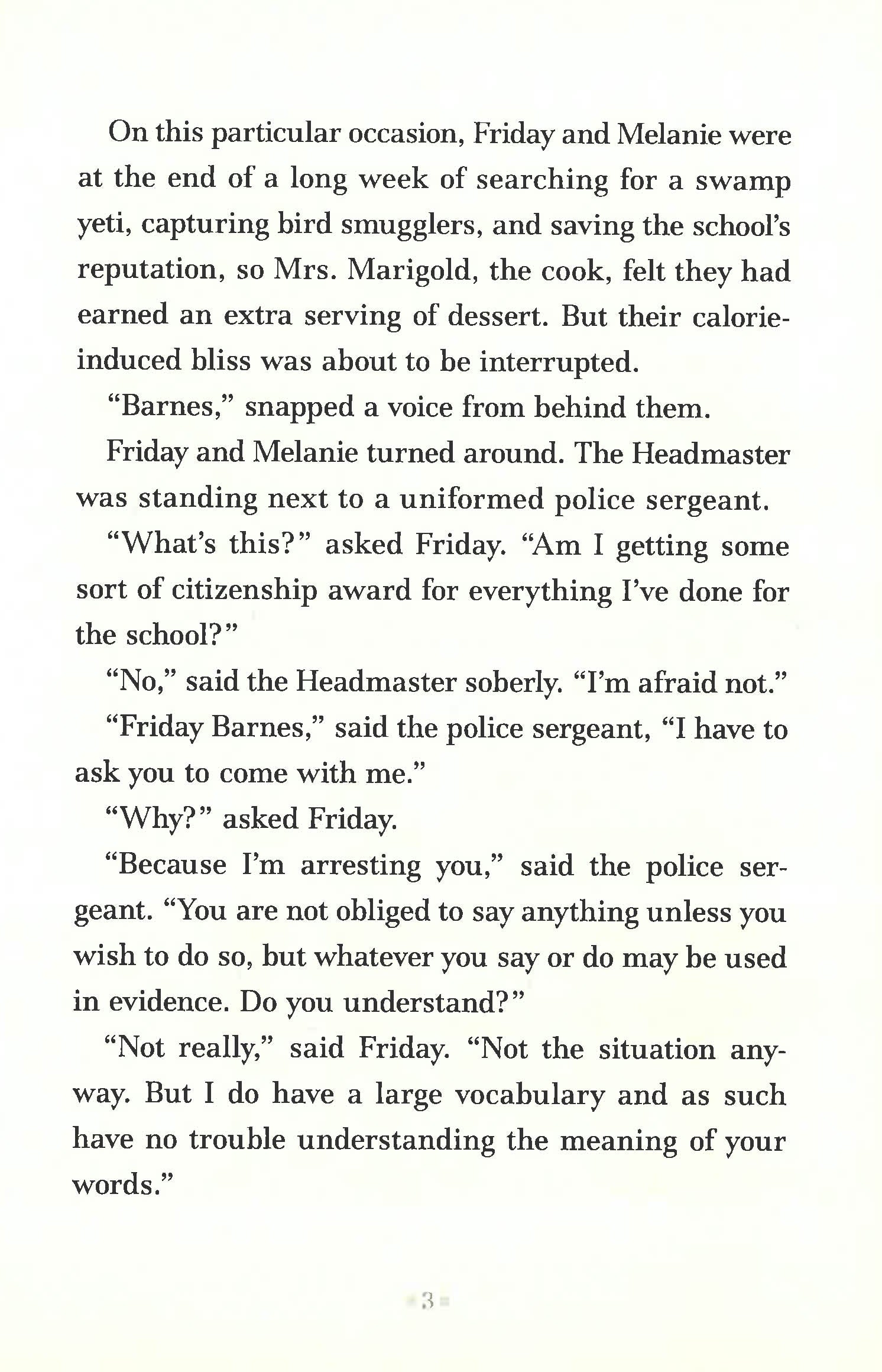 On this particular occasion, Friday and Melanie were at the end of a long week of searching for a swamp yeti, capturing bird smugglers, and saving the school's reputation, so Mrs. Marigold, the cook, felt they had earned an extra serving of dessert. But their calorie-induced bliss was about to be interrupted.

"Barnes," snapped a voice from behind them.

Friday and Melanie turned around. The Headmaster was standing next to a uniformed police sergeant.

"What's this?" asked Friday. "Am I getting some sort of citizenship award for everything I've done for the school?"

"No," said the Headmaster soberly. "I'm afraid not."

"Friday Barnes," said the police sergeant, "I have to ask you to come with me."

"Why?" asked Friday.

"Because I'm arresting you," said the police sergeant. "You are not obliged to say anything unless you wish to do so, but whatever you say or do may be used in evidence. Do you understand?"

"Not really," said Friday. "Not the situation anyway. But I do have a large vocabulary and as such have no trouble understanding the meaning of your words."

3